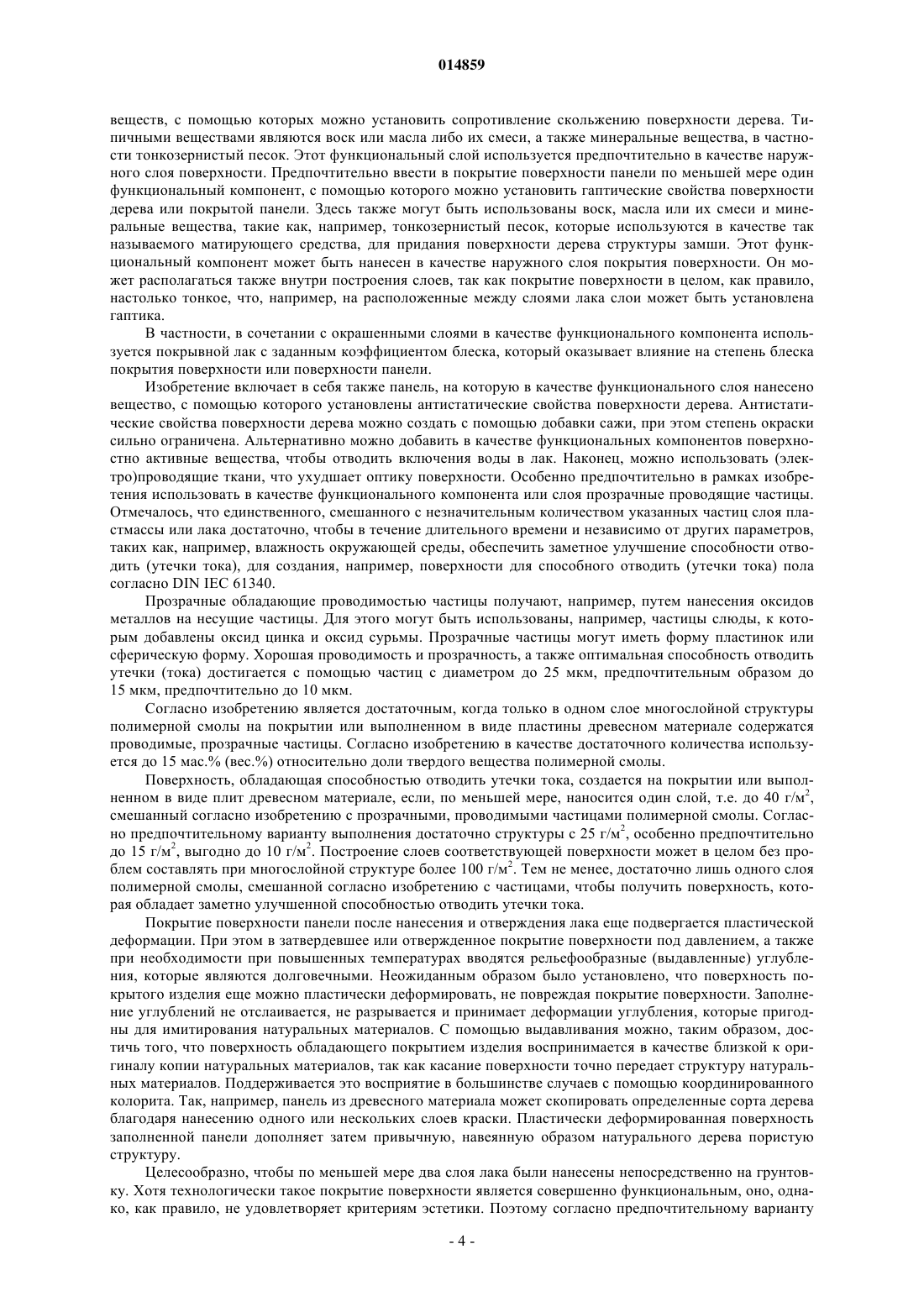 014859

веществ, с помощью которых можно установить сопротивление скольжению поверхности дерева. Типичными веществами являются воск или масла либо их смеси, а также минеральные вещества, в частности тонкозернистый песок. Этот функциональный слой используется предпочтительно в качестве наружного слоя поверхности. Предпочтительно ввести в покрытие поверхности панели по меньшей мере один функциональный компонент, с помощью которого можно установить гаптические свойства поверхности дерева или покрытой панели. Здесь также могут быть использованы воск, масла или их смеси и минеральные вещества, такие как, например, тонкозернистый песок, которые используются в качестве так называемого матирующего средства, для придания поверхности дерева структуры замши. Этот функциональный компонент может быть нанесен в качестве наружного слоя покрытия поверхности. Он может располагаться также внутри построения слоев, так как покрытие поверхности в целом, как правило, настолько тонкое, что, например, на расположенные между слоями лака слои может быть установлена гаптика.

В частности, в сочетании с окрашенными слоями в качестве функционального компонента используется покрывной лак с заданным коэффициентом блеска, который оказывает влияние на степень блеска покрытия поверхности или поверхности панели.

Изобретение включает в себя также панель, на которую в качестве функционального слоя нанесено вещество, с помощью которого установлены антистатические свойства поверхности дерева. Антистатические свойства поверхности дерева можно создать с помощью добавки сажи, при этом степень окраски сильно ограничена. Альтернативно можно добавить в качестве функциональных компонентов поверхностно активные вещества, чтобы отводить включения воды в лак. Наконец, можно использовать (электро)проводящие ткани, что ухудшает оптику поверхности. Особенно предпочтительно в рамках изобретения использовать в качестве функционального компонента или слоя прозрачные проводящие частицы. Отмечалось, что единственного, смешанного с незначительным количеством указанных частиц слоя пластмассы или лака достаточно, чтобы в течение длительного времени и независимо от других параметров, таких как, например, влажность окружающей среды, обеспечить заметное улучшение способности отводить (утечки тока), для создания, например, поверхности для способного отводить (утечки тока) пола согласно DIN IEC 61340.

Прозрачные обладающие проводимостью частицы получают, например, путем нанесения оксидов металлов на несущие частицы. Для этого могут быть использованы, например, частицы слюды, к которым добавлены оксид цинка и оксид сурьмы. Прозрачные частицы могут иметь форму пластинок или сферическую форму. Хорошая проводимость и прозрачность, а также оптимальная способность отводить утечки (тока) достигается с помощью частиц с диаметром до 25 мкм, предпочтительным образом до 15 мкм, предпочтительно до 10 мкм.

Согласно изобретению является достаточным, когда только в одном слое многослойной структуры полимерной смолы на покрытии или выполненном в виде пластины древесном материале содержатся проводимые, прозрачные частицы. Согласно изобретению в качестве достаточного количества используется до 15 мас.% (вес.%) относительно доли твердого вещества полимерной смолы.

Поверхность, обладающая способностью отводить утечки тока, создается на покрытии или выполненном в виде плит древесном материале, если, по меньшей мере, наносится один слой, т.е. до 40 г/м$^2$, смешанный согласно изобретению с прозрачными, проводимыми частицами полимерной смолы. Согласно предпочтительному варианту выполнения достаточно структуры с 25 г/м$^2$, особенно предпочтительно до 15 г/м$^2$, выгодно до 10 г/м$^2$. Построение слоев соответствующей поверхности может в целом без проблем составлять при многослойной структуре более 100 г/м$^2$. Тем не менее, достаточно лишь одного слоя полимерной смолы, смешанной согласно изобретению с частицами, чтобы получить поверхность, которая обладает заметно улучшенной способностью отводить утечки тока.

Покрытие поверхности панели после нанесения и отверждения лака еще подвергается пластической деформации. При этом в затвердевшее или отвержденное покрытие поверхности под давлением, а также при необходимости при повышенных температурах вводятся рельефообразные (выдавленные) углубления, которые являются долговечными. Неожиданным образом было установлено, что поверхность покрытого изделия еще можно пластически деформировать, не повреждая покрытие поверхности. Заполнение углублений не отслаивается, не разрывается и принимает деформации углубления, которые пригодны для имитирования натуральных материалов. С помощью выдавливания можно, таким образом, достичь того, что поверхность обладающего покрытием изделия воспринимается в качестве близкой к оригиналу копии натуральных материалов, так как касание поверхности точно передает структуру натуральных материалов. Поддерживается это восприятие в большинстве случаев с помощью координированного колорита. Так, например, панель из древесного материала может скопировать определенные сорта дерева благодаря нанесению одного или нескольких слоев краски. Пластически деформированная поверхность заполненной панели дополняет затем привычную, навеянную образом натурального дерева пористую структуру.

Целесообразно, чтобы по меньшей мере два слоя лака были нанесены непосредственно на грунтовку. Хотя технологически такое покрытие поверхности является совершенно функциональным, оно, однако, как правило, не удовлетворяет критериям эстетики. Поэтому согласно предпочтительному варианту

- 4 -